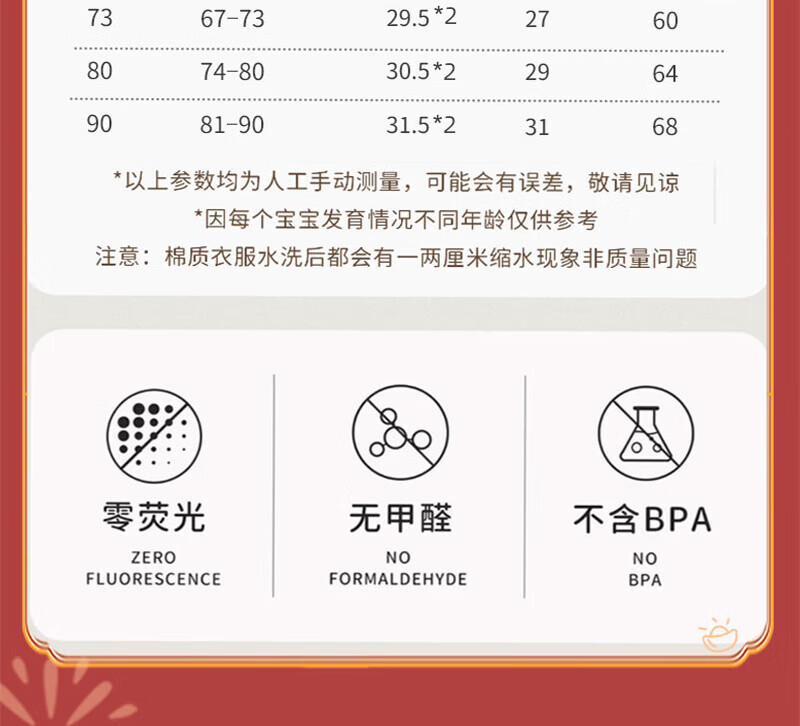 | 73 | 67-73 | 29.5*2 | 27 | 60 |
|---|---|---|---|---|
| 80 | 74-80 | 30.5*2 | 29 | 64 |
| 90 | 81-90 | 31.5*2 | 31 | 68 |

*以上参数均为人工手动测量，可能会有误差，敬请见谅
*因每个宝宝发育情况不同年龄仅供参考
注意：棉质衣服水洗后都会有一两厘米缩水现象非质量问题

零荧光
ZERO
FLUORESCENCE

无甲醛
NO
FORMALDEHYDE

不含BPA
NO
BPA